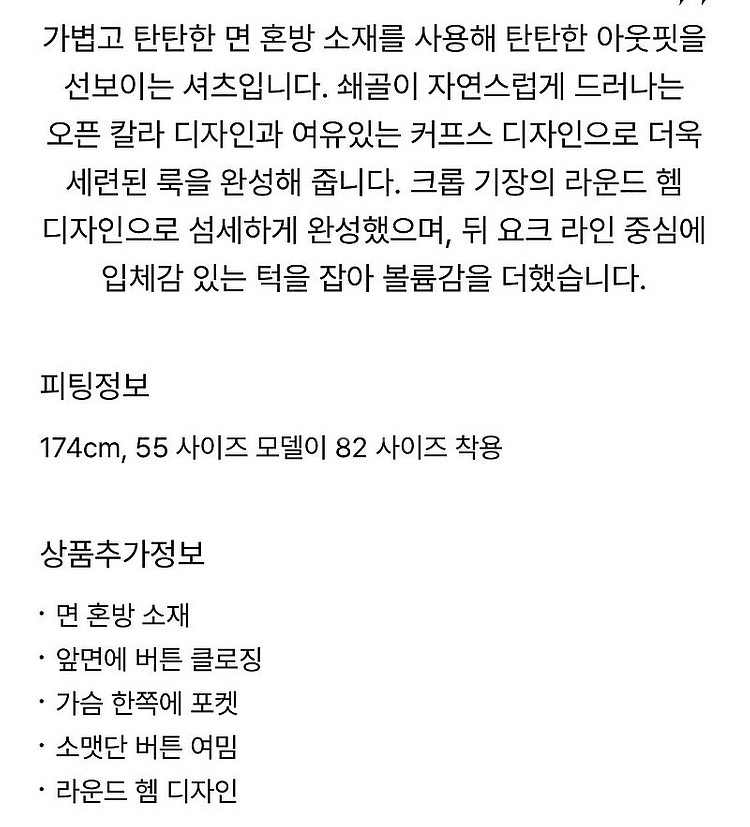 가볍고 탄탄한 면 혼방 소재를 사용해 탄탄한 아웃핏을 선보이는 셔츠입니다. 쇄골이 자연스럽게 드러나는 오픈 칼라 디자인과 여유있는 커프스 디자인으로 더욱 세련된 룩을 완성해 줍니다. 크롭 기장의 라운드 헴 디자인으로 섬세하게 완성했으며, 뒤 요크 라인 중심에 입체감 있는 턱을 잡아 볼륨감을 더했습니다.

피팅정보

174cm, 55 사이즈 모델이 82 사이즈 착용

상품추가정보

· 면 혼방 소재
· 앞면에 버튼 클로징
· 가슴 한쪽에 포켓
· 소맷단 버튼 여밈
· 라운드 헴 디자인